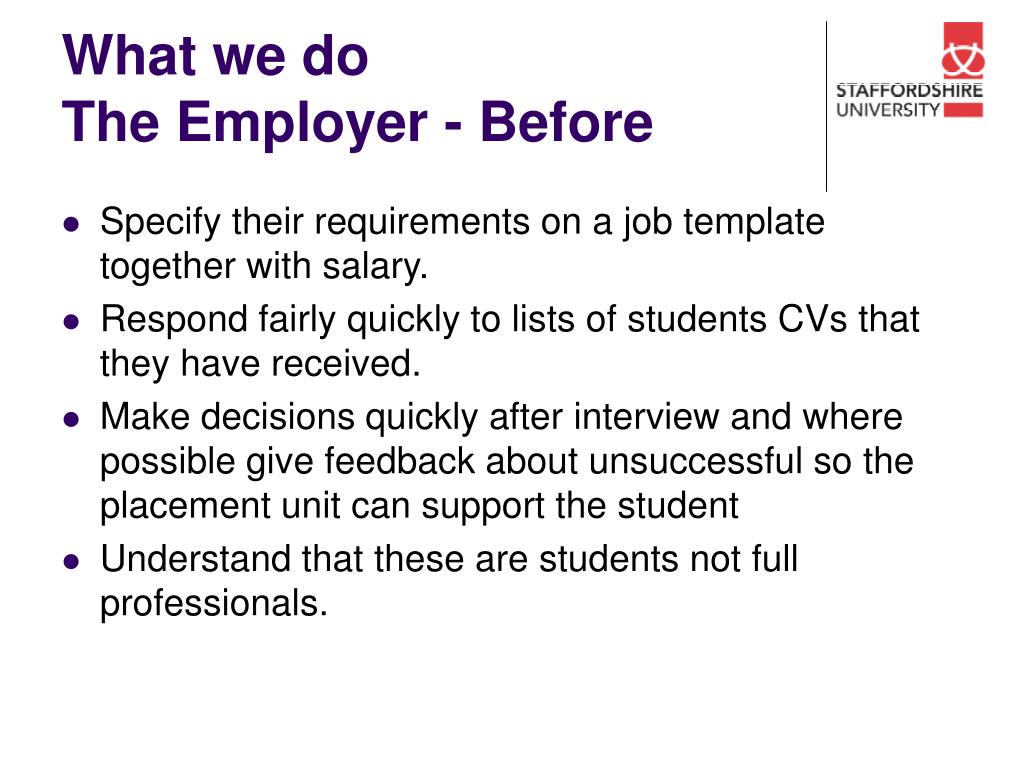 What we do
The Employer - Before

STAFFORDSHIRE UNIVERSITY

- Specify their requirements on a job template together with salary.
- Respond fairly quickly to lists of students CVs that they have received.
- Make decisions quickly after interview and where possible give feedback about unsuccessful so the placement unit can support the student
- Understand that these are students not full professionals.